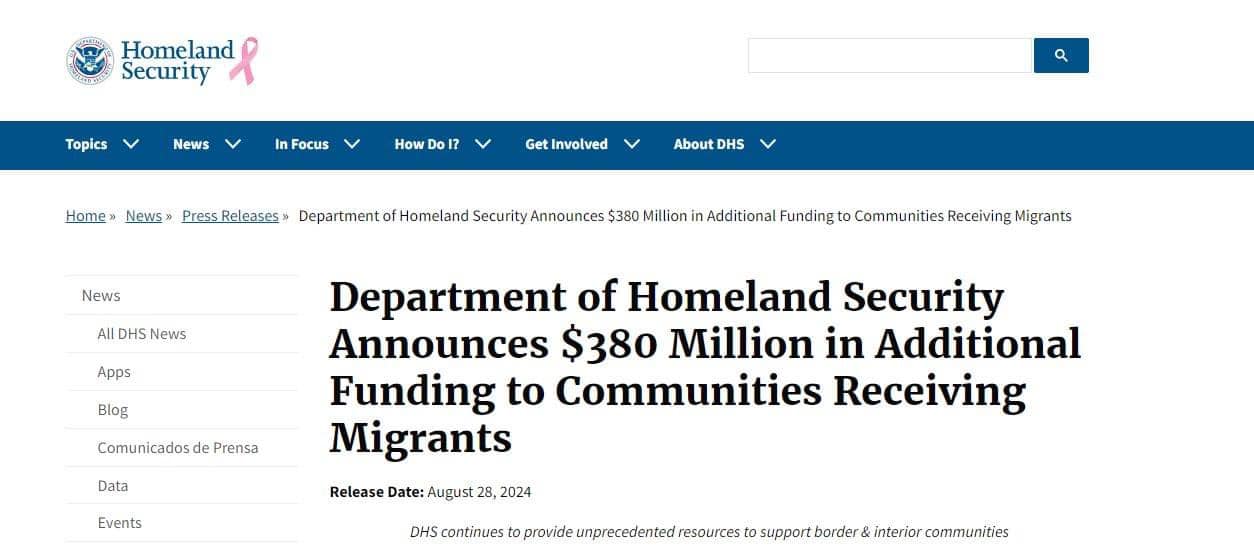 Homeland Security

Topics News In Focus How Do I? Get Involved About DHS

Home » News » Press Releases » Department of Homeland Security Announces $380 Million in Additional Funding to Communities Receiving Migrants

News
All DHS News
Apps
Blog
Comunicados de Prensa
Data
Events

Department of Homeland Security Announces $380 Million in Additional Funding to Communities Receiving Migrants

Release Date: August 28, 2024

DHS continues to provide unprecedented resources to support border & interior communities